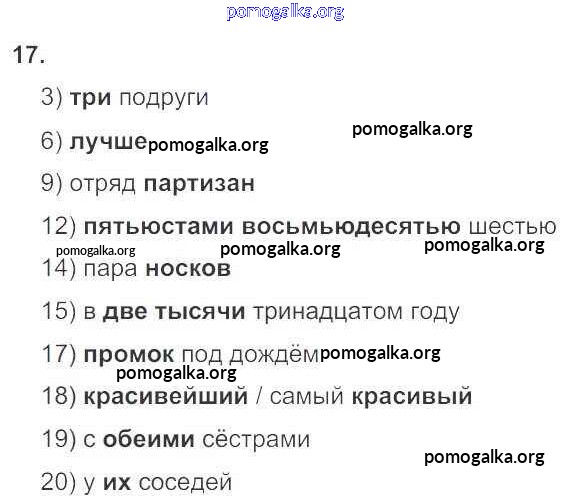 17.

3) три подруги

6) лучше

9) отряд партизан

12) пятьюстами восьмьюдесятью шестью

14) пара носков

15) в две тысячи тринадцатом году

17) промок под дождём

18) красивейший / самый красивый

19) с обеими сёстрами

20) у их соседей

pomogalka.org